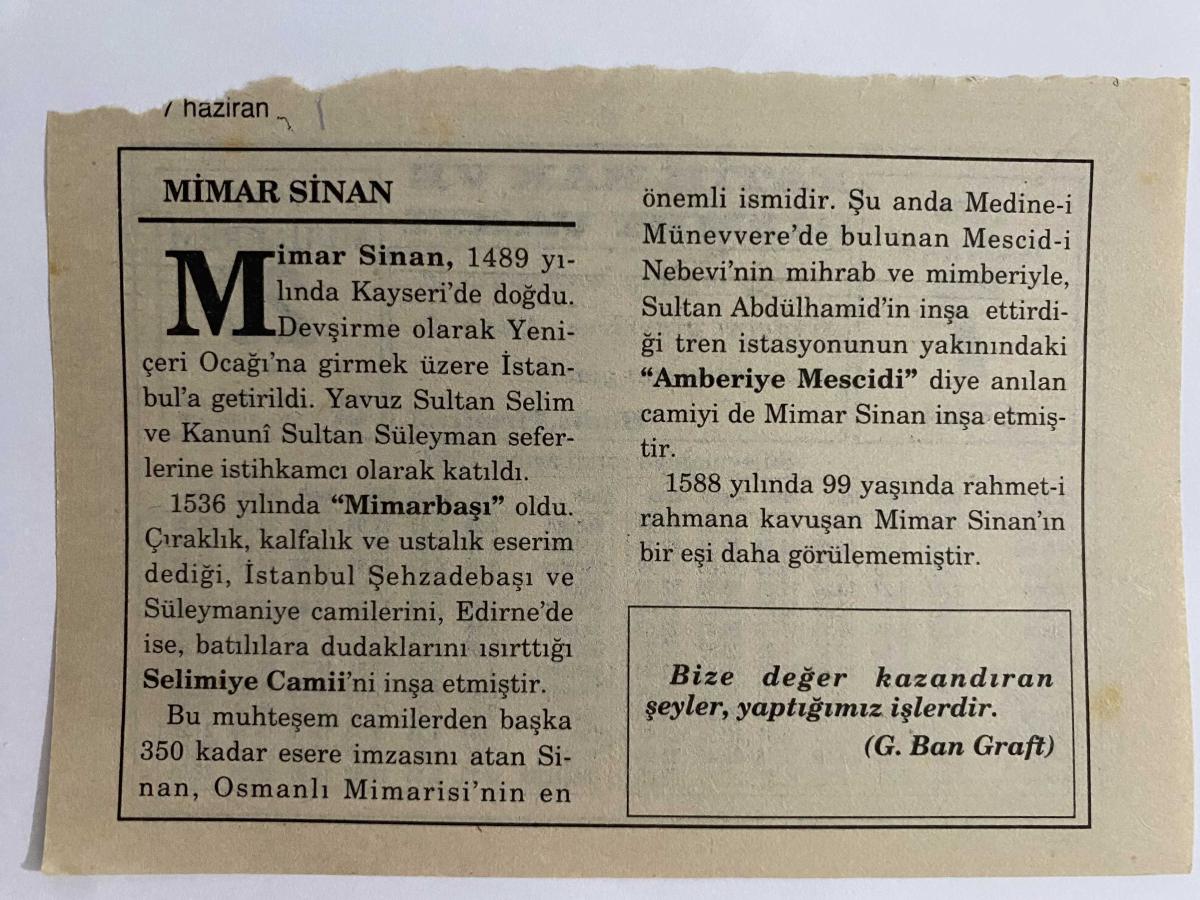 7 haziran

MİMAR SİNAN

Mimar Sinan, 1489 yılında Kayseri'de doğdu. Devşirme olarak Yeniçeri Ocağı'na girmek üzere İstanbul'a getirildi. Yavuz Sultan Selim ve Kanunî Sultan Süleyman seferlerine istihkamcı olarak katıldı.

1536 yılında "Mimarbaşı" oldu. Çıraklık, kalfalık ve ustalık eserim dediği, İstanbul Şehzadebaşı ve Süleymaniye camilerini, Edirne'de ise, batılılara dudaklarını ısırttığı Selimiye Camii'ni inşa etmiştir.

Bu muhteşem camilerden başka 350 kadar esere imzasını atan Sinan, Osmanlı Mimarisi'nin en önemli ismidir. Şu anda Medine-i Münevvere'de bulunan Mescid-i Nebevi'nin mihrab ve mimberiyle, Sultan Abdülhamid'in inşa ettirdiği tren istasyonunun yakınındaki "Amberiye Mescidi" diye anılan camiyi de Mimar Sinan inşa etmiştir.

1588 yılında 99 yaşında rahmet-i rahmana kavuşan Mimar Sinan'ın bir eşi daha görülememiştir.

Bize değer kazandıran şeyler, yaptığımız işlerdir.
(G. Ban Graft)